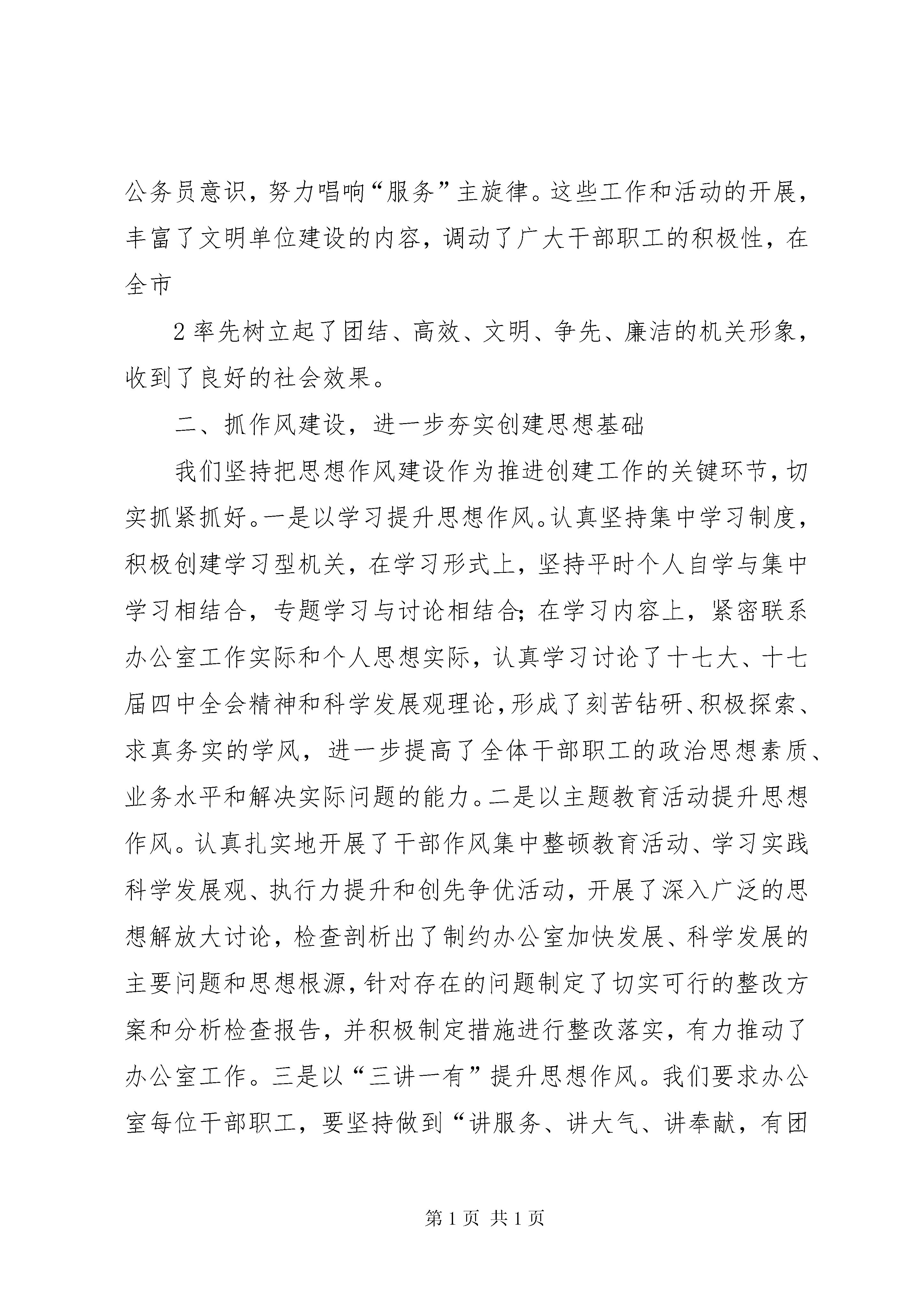 公务员意识，努力唱响“服务”主旋律。这些工作和活动的开展，丰富了文明单位建设的内容，调动了广大干部职工的积极性，在全市

2率先树立起了团结、高效、文明、争先、廉洁的机关形象，收到了良好的社会效果。

二、抓作风建设，进一步夯实创建思想基础

我们坚持把思想作风建设作为推进创建工作的关键环节，切实抓紧抓好。一是以学习提升思想作风。认真坚持集中学习制度，积极创建学习型机关，在学习形式上，坚持平时个人自学与集中学习相结合，专题学习与讨论相结合；在学习内容上，紧密联系办公室工作实际和个人思想实际，认真学习讨论了十七大、十七届四中全会精神和科学发展观理论，形成了刻苦钻研、积极探索、求真务实的学风，进一步提高了全体干部职工的政治思想素质、业务水平和解决实际问题的能力。二是以主题教育活动提升思想作风。认真扎实地开展了干部作风集中整顿教育活动、学习实践科学发展观、执行力提升和创先争优活动，开展了深入广泛的思想解放大讨论，检查剖析出了制约办公室加快发展、科学发展的主要问题和思想根源，针对存在的问题制定了切实可行的整改方案和分析检查报告，并积极制定措施进行整改落实，有力推动了办公室工作。三是以“三讲一有”提升思想作风。我们要求办公室每位干部职工，要坚持做到“讲服务、讲大气、讲奉献，有团

第1页 共1页